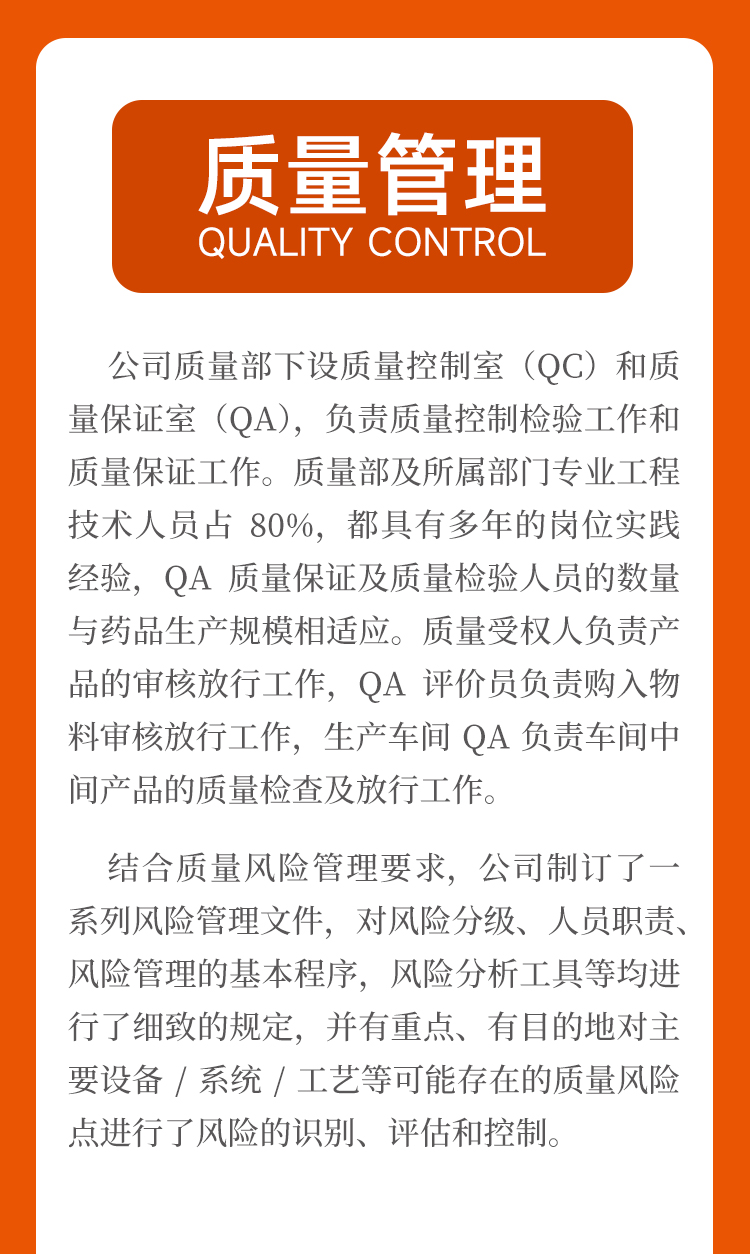 质量管理
QUALITY CONTROL

公司质量部下设质量控制室（QC）和质量保证室（QA），负责质量控制检验工作和质量保证工作。质量部及所属部门专业工程技术人员占 80%，都具有多年的岗位实践经验，QA 质量保证及质量检验人员的数量与药品生产规模相适应。质量受权人负责产品的审核放行工作，QA 评价员负责购入物料审核放行工作，生产车间 QA 负责车间中间产品的质量检查及放行工作。

结合质量风险管理要求，公司制订了一系列风险管理文件，对风险分级、人员职责、风险管理的基本程序，风险分析工具等均进行了细致的规定，并有重点、有目的地对主要设备 / 系统 / 工艺等可能存在的质量风险点进行了风险的识别、评估和控制。